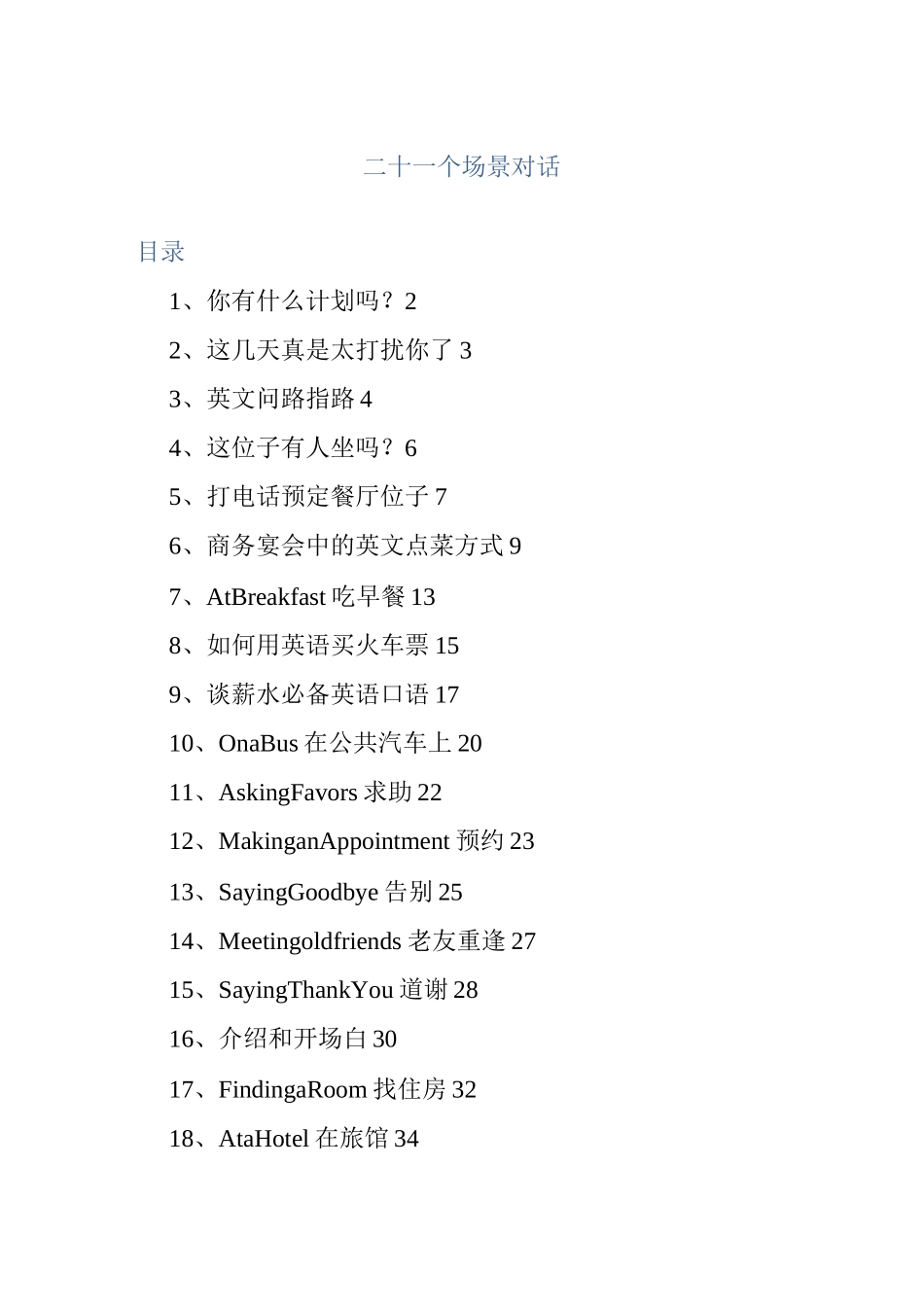 二十一个场景对话

目录

1、你有什么计划吗？2

2、这几天真是太打扰你了 3

3、英文问路指路 4

4、这位子有人坐吗？6

5、打电话预定餐厅位子 7

6、商务宴会中的英文点菜方式 9

7、AtBreakfast 吃早餐 13

8、如何用英语买火车票 15

9、谈薪水必备英语口语 17

10、OnaBus 在公共汽车上 20

11、AskingFavors 求助 22

12、MakinganAppointment 预约 23

13、SayingGoodbye 告别 25

14、Meetingoldfriends 老友重逢 27

15、SayingThankYou 道谢 28

16、介绍和开场白 30

17、FindingaRoom 找住房 32

18、AtaHotel 在旅馆 34